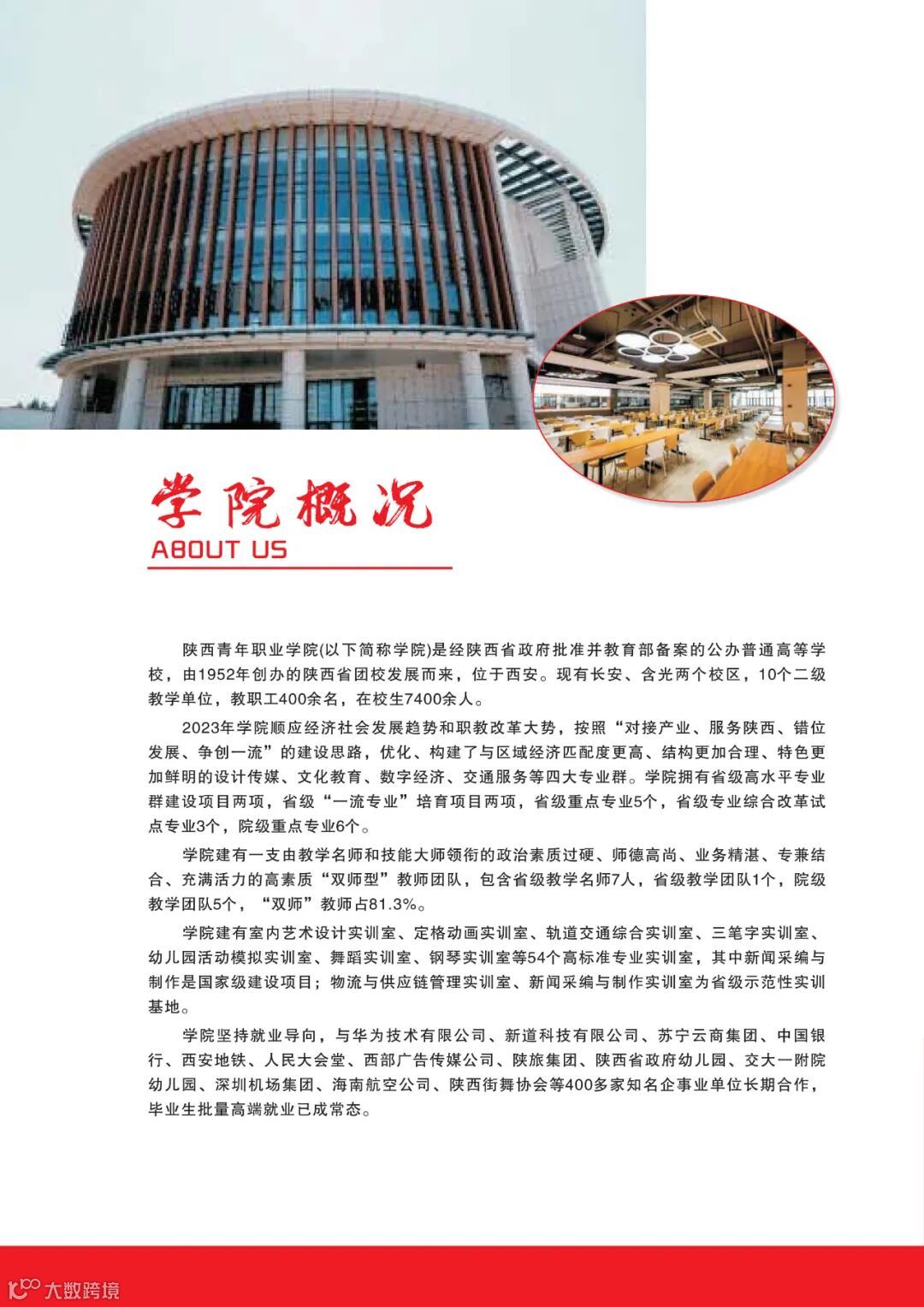 学院概况
ABOUT US

陕西青年职业学院(以下简称学院)是经陕西省政府批准并教育部备案的公办普通高等学校，由1952年创办的陕西省团校发展而来，位于西安。现有长安、含光两个校区，10个二级教学单位，教职工400余名，在校生7400余人。

2023年学院顺应经济社会发展趋势和职教改革大势，按照“对接产业、服务陕西、错位发展、争创一流”的建设思路，优化、构建了与区域经济匹配度更高、结构更加合理、特色更加鲜明的设计传媒、文化教育、数字经济、交通服务等四大专业群。学院拥有省级高水平专业群建设项目两项，省级“一流专业”培育项目两项，省级重点专业5个，省级专业综合改革试点专业3个，院级重点专业6个。

学院建有一支由教学名师和技能大师领衔的政治素质过硬、师德高尚、业务精湛、专兼结合、充满活力的高素质“双师型”教师团队，包含省级教学名师7人，省级教学团队1个，院级教学团队5个，“双师”教师占81.3%。

学院建有室内艺术设计实训室、定格动画实训室、轨道交通综合实训室、三笔字实训室、幼儿园活动模拟实训室、舞蹈实训室、钢琴实训室等54个高标准专业实训室，其中新闻采编与制作是国家级建设项目；物流与供应链管理实训室、新闻采编与制作实训室为省级示范性实训基地。

学院坚持就业导向，与华为技术有限公司、新道科技有限公司、苏宁云商集团、中国银行、西安地铁、人民大会堂、西部广告传媒公司、陕旅集团、陕西省政府幼儿园、交大一附院幼儿园、深圳机场集团、海南航空公司、陕西街舞协会等400多家知名企事业单位长期合作，毕业生批量高端就业已成常态。

大数跨境